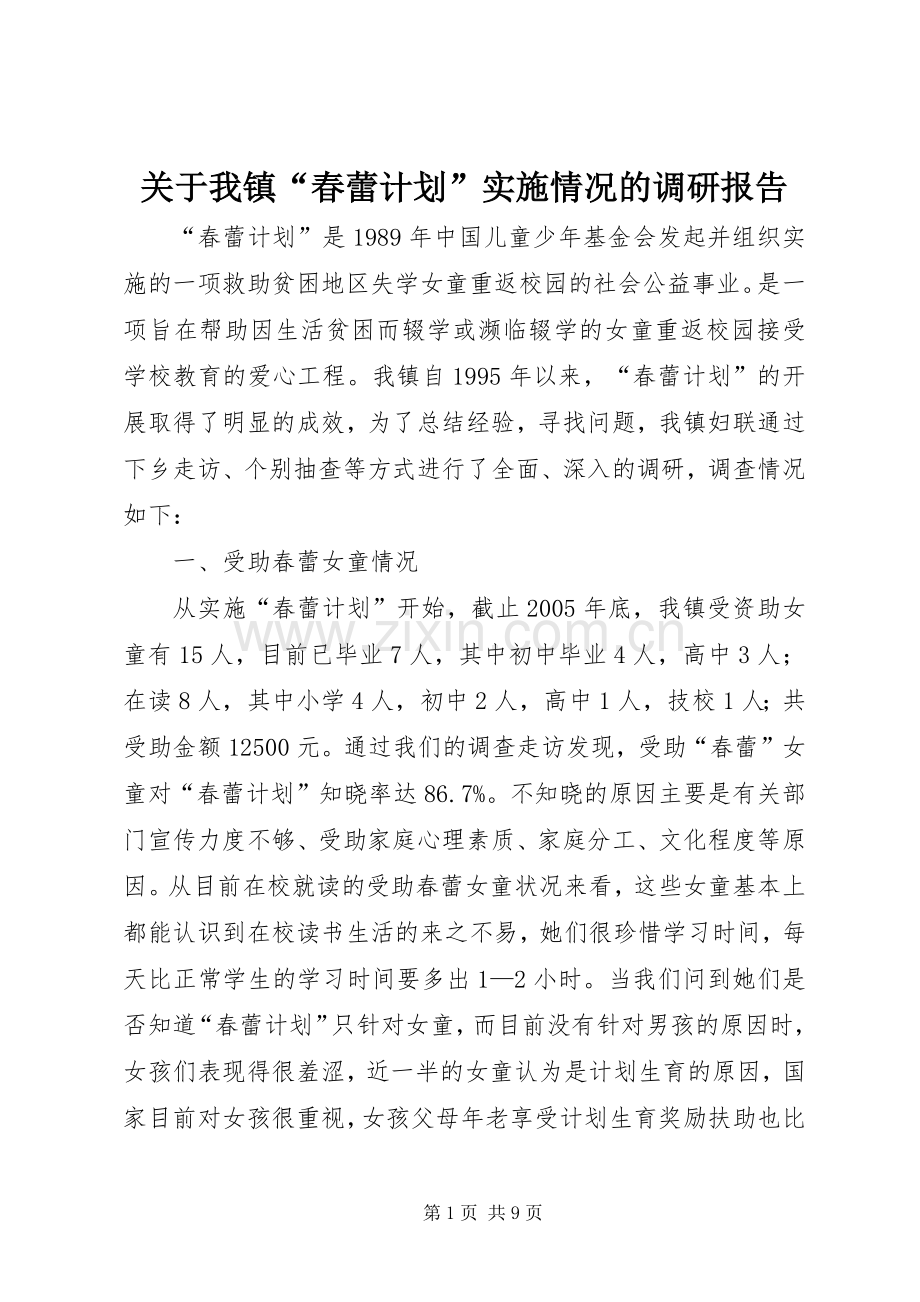 关于我镇“春蕾计划”实施情况的调研报告

“春蕾计划”是1989年中国儿童少年基金会发起并组织实施的一项救助贫困地区失学女童重返校园的社会公益事业。是一项旨在帮助因生活贫困而辍学或濒临辍学的女童重返校园接受学校教育的爱心工程。我镇自1995年以来，“春蕾计划”的开展取得了明显的成效，为了总结经验，寻找问题，我镇妇联通过下乡走访、个别抽查等方式进行了全面、深入的调研，调查情况如下：

一、受助春蕾女童情况

从实施“春蕾计划”开始，截止2005年底，我镇受资助女童有15人，目前已毕业7人，其中初中毕业4人，高中3人；在读8人，其中小学4人，初中2人，高中1人，技校1人；共受助金额12500元。通过我们的调查走访发现，受助“春蕾”女童对“春蕾计划”知晓率达86.7%。不知晓的原因主要是有关部门宣传力度不够、受助家庭心理素质、家庭分工、文化程度等原因。从目前在校就读的受助春蕾女童状况来看，这些女童基本上都能认识到在校读书生活的来之不易，她们很珍惜学习时间，每天比正常学生的学习时间要多出1—2小时。当我们问到她们是否知道“春蕾计划”只针对女童，而目前没有针对男孩的原因时，女孩们表现得很羞涩，近一半的女童认为是计划生育的原因，国家目前对女孩很重视，女孩父母年老享受计划生育奖励扶助也比

第1页 共9页

www.zixin.com.cn